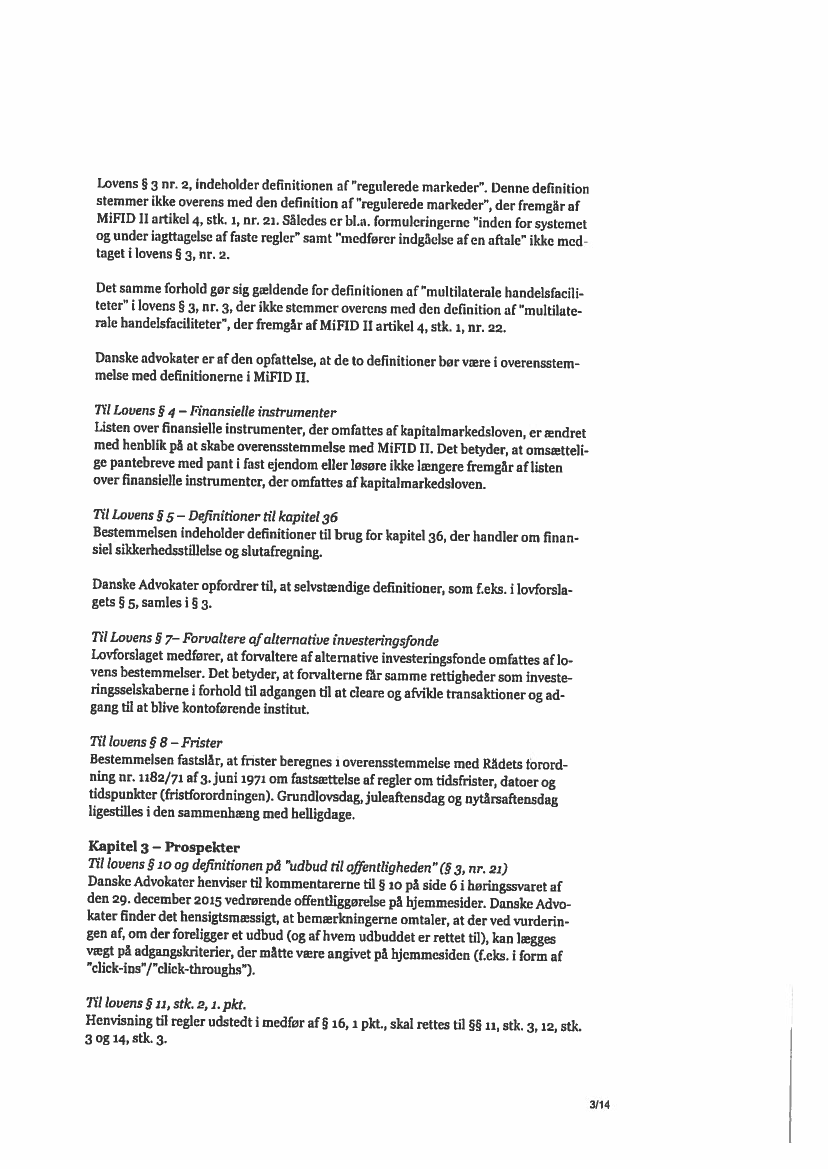 Lovens § 3 nr. 2, indeholder definitionen af "regulerede markeder". Denne definition stemmer ikke overens med den definition af "regulerede markeder", der fremgår af MiFID II artikel 4, stk. 1, nr. 21. Således er bl.a. formuleringerne "inden for systemet og under iagttagelse af faste regler" samt "medfører indgåelse af en aftale" ikke medtaget i lovens § 3, nr. 2.

Det samme forhold gør sig gældende for definitionen af "multilaterale handelsfaciliteter" i lovens § 3, nr. 3, der ikke stemmer overens med den definition af "multilaterale handelsfaciliteter", der fremgår af MiFID II artikel 4, stk. 1, nr. 22.

Danske advokater er af den opfattelse, at de to definitioner bør være i overensstemmelse med definitionerne i MiFID II.

Til Lovens § 4 – Finansielle instrumenter
Listen over finansielle instrumenter, der omfattes af kapitalmarkedsloven, er ændret med henblik på at skabe overensstemmelse med MiFID II. Det betyder, at omsættelige pantebreve med pant i fast ejendom eller løsøre ikke længere fremgår af listen over finansielle instrumenter, der omfattes af kapitalmarkedsloven.

Til Lovens § 5 – Definitioner til kapitel 36
Bestemmelsen indeholder definitioner til brug for kapitel 36, der handler om finansiel sikkerhedsstillelse og slutafregning.

Danske Advokater opfordrer til, at selvstændige definitioner, som f.eks. i lovforslagets § 5, samles i § 3.

Til Lovens § 7– Forvaltere af alternative investeringsfonde
Lovforslaget medfører, at forvaltere af alternative investeringsfonde omfattes af lovens bestemmelser. Det betyder, at forvalterne får samme rettigheder som investeringsselskaberne i forhold til adgangen til at cleare og afvikle transaktioner og adgang til at blive kontoførende institut.

Til lovens § 8 – Frister
Bestemmelsen fastslår, at frister beregnes i overensstemmelse med Rådets forordning nr. 1182/71 af 3. juni 1971 om fastsættelse af regler om tidsfrister, datoer og tidspunkter (fristforordningen). Grundlovsdag, juleaftensdag og nytårsaftensdag ligestilles i den sammenhæng med helligdage.

Kapitel 3 – Prospekter
Til lovens § 10 og definitionen på "udbud til offentligheden" (§ 3, nr. 21)
Danske Advokater henviser til kommentarerne til § 10 på side 6 i høringssvaret af den 29. december 2015 vedrørende offentliggørelse på hjemmesider. Danske Advokater finder det hensigtsmæssigt, at bemærkningerne omtaler, at der ved vurderingen af, om der foreligger et udbud (og af hvem udbuddet er rettet til), kan lægges vægt på adgangskriterier, der måtte være angivet på hjemmesiden (f.eks. i form af "click-ins"/"click-throughs").

Til lovens § 11, stk. 2, 1. pkt.
Henvisning til regler udstedt i medfør af § 16, 1 pkt., skal rettes til §§ 11, stk. 3, 12, stk. 3 og 14, stk. 3.

3/14